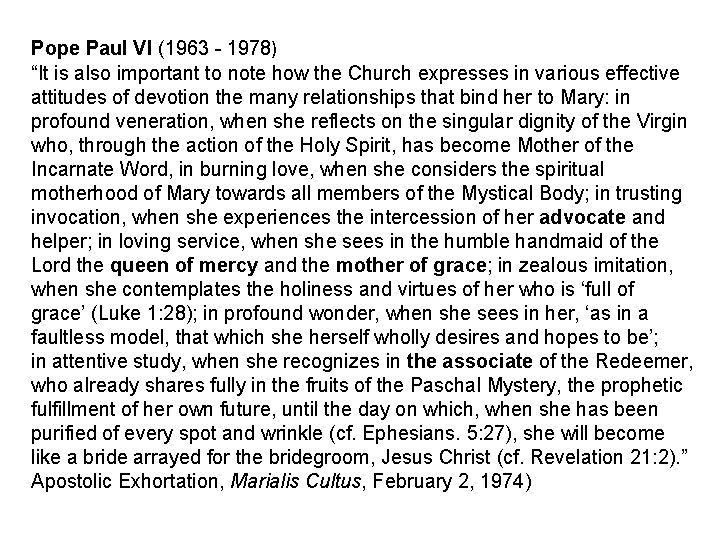 Pope Paul VI (1963 - 1978)
“It is also important to note how the Church expresses in various effective attitudes of devotion the many relationships that bind her to Mary: in profound veneration, when she reflects on the singular dignity of the Virgin who, through the action of the Holy Spirit, has become Mother of the Incarnate Word, in burning love, when she considers the spiritual motherhood of Mary towards all members of the Mystical Body; in trusting invocation, when she experiences the intercession of her advocate and helper; in loving service, when she sees in the humble handmaid of the Lord the queen of mercy and the mother of grace; in zealous imitation, when she contemplates the holiness and virtues of her who is ‘full of grace’ (Luke 1:28); in profound wonder, when she sees in her, ‘as in a faultless model, that which she herself wholly desires and hopes to be’; in attentive study, when she recognizes in the associate of the Redeemer, who already shares fully in the fruits of the Paschal Mystery, the prophetic fulfillment of her own future, until the day on which, when she has been purified of every spot and wrinkle (cf. Ephesians. 5:27), she will become like a bride arrayed for the bridegroom, Jesus Christ (cf. Revelation 21:2).”
Apostolic Exhortation, Marialis Cultus, February 2, 1974)